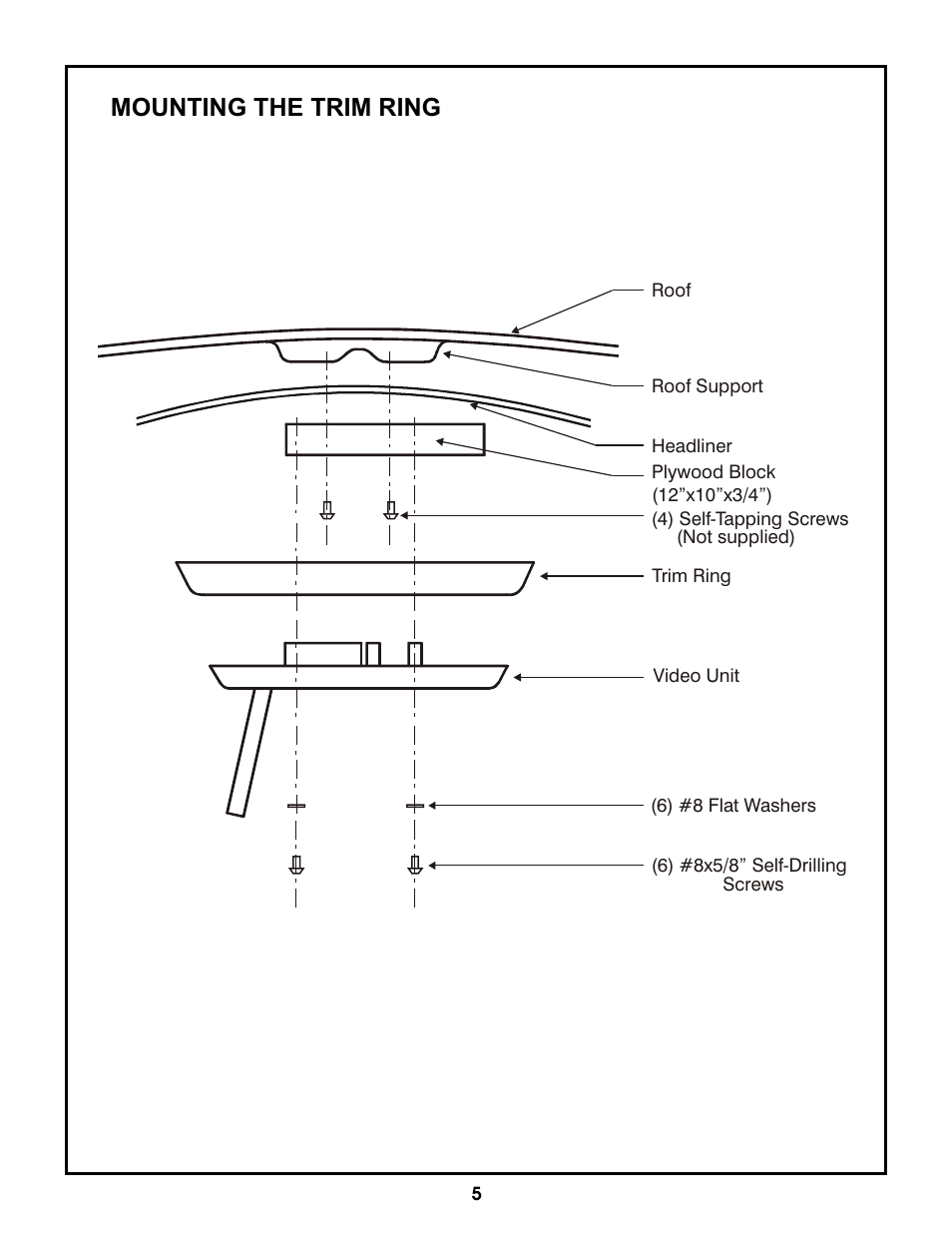 MOUNTING THE TRIM RING

Roof

Roof Support

Headliner

Plywood Block
(12”x10”x3/4”)

(4) Self-Tapping Screws
(Not supplied)

Trim Ring

Video Unit

(6) #8 Flat Washers

(6) #8x5/8” Self-Drilling Screws

5